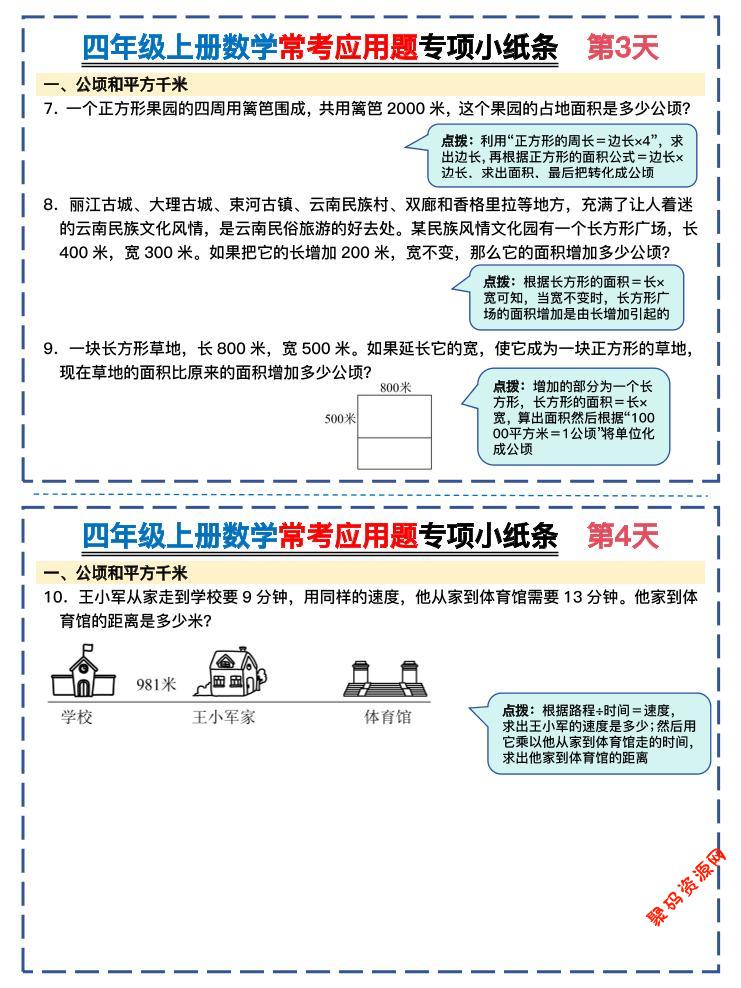 四年级上册数学常考应用题专项小纸条 第3天

一、公顷和平方千米

7. 一个正方形果园的四周用篱笆围成，共用篱笆 2000 米，这个果园的占地面积是多少公顷？

点拨：利用“正方形的周长＝边长×4”，求出边长，再根据正方形的面积公式＝边长×边长、求出面积、最后把转化成公顷

8. 丽江古城、大理古城、束河古镇、云南民族村、双廊和香格里拉等地方，充满了让人着迷的云南民族文化风情，是云南民俗旅游的好去处。某民族风情文化园有一个长方形广场，长 400 米，宽 300 米。如果把它的长增加 200 米，宽不变，那么它的面积增加多少公顷？

点拨：根据长方形的面积＝长×宽可知，当宽不变时，长方形广场的面积增加是由长增加引起的

9. 一块长方形草地，长 800 米，宽 500 米。如果延长它的宽，使它成为一块正方形的草地，现在草地的面积比原来的面积增加多少公顷？

800米

500米

点拨：增加的部分为一个长方形，长方形的面积＝长×宽，算出面积然后根据“10000平方米＝1公顷”将单位化成公顷

四年级上册数学常考应用题专项小纸条 第4天

一、公顷和平方千米

10. 王小军从家走到学校要 9 分钟，用同样的速度，他从家到体育馆需要 13 分钟。他家到体育馆的距离是多少米？

981米

学校 王小军家 体育馆

点拨：根据路程÷时间＝速度，求出王小军的速度是多少；然后用它乘以他从家到体育馆走的时间，求出他家到体育馆的距离

聚码资源网